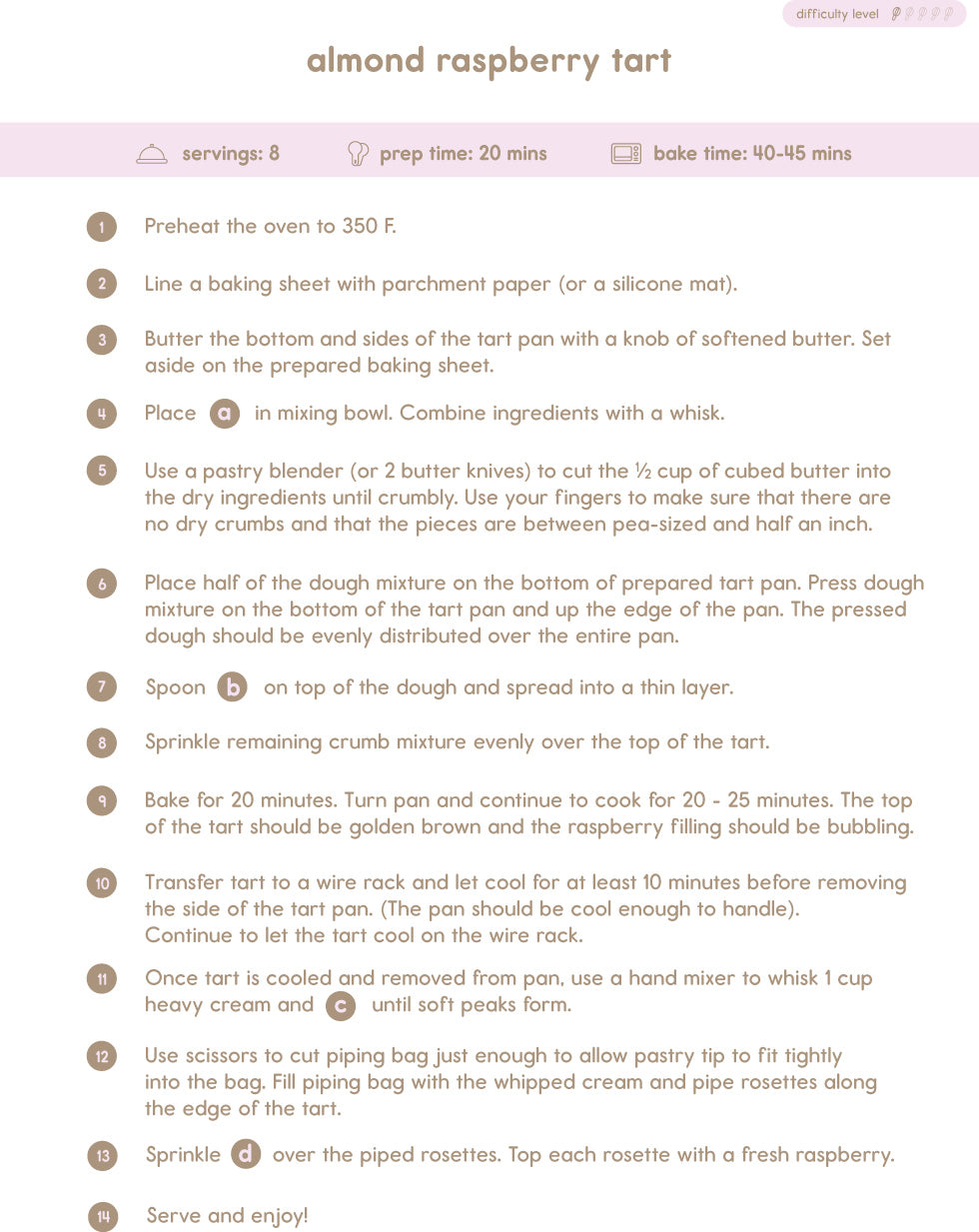 difficulty level

almond raspberry tart

servings: 8 prep time: 20 mins bake time: 40-45 mins

1 Preheat the oven to 350 F.

2 Line a baking sheet with parchment paper (or a silicone mat).

3 Butter the bottom and sides of the tart pan with a knob of softened butter. Set aside on the prepared baking sheet.

4 Place a in mixing bowl. Combine ingredients with a whisk.

5 Use a pastry blender (or 2 butter knives) to cut the ½ cup of cubed butter into the dry ingredients until crumbly. Use your fingers to make sure that there are no dry crumbs and that the pieces are between pea-sized and half an inch.

6 Place half of the dough mixture on the bottom of prepared tart pan. Press dough mixture on the bottom of the tart pan and up the edge of the pan. The pressed dough should be evenly distributed over the entire pan.

7 Spoon b on top of the dough and spread into a thin layer.

8 Sprinkle remaining crumb mixture evenly over the top of the tart.

9 Bake for 20 minutes. Turn pan and continue to cook for 20 - 25 minutes. The top of the tart should be golden brown and the raspberry filling should be bubbling.

10 Transfer tart to a wire rack and let cool for at least 10 minutes before removing the side of the tart pan. (The pan should be cool enough to handle). Continue to let the tart cool on the wire rack.

11 Once tart is cooled and removed from pan, use a hand mixer to whisk 1 cup heavy cream and c until soft peaks form.

12 Use scissors to cut piping bag just enough to allow pastry tip to fit tightly into the bag. Fill piping bag with the whipped cream and pipe rosettes along the edge of the tart.

13 Sprinkle d over the piped rosettes. Top each rosette with a fresh raspberry.

14 Serve and enjoy!